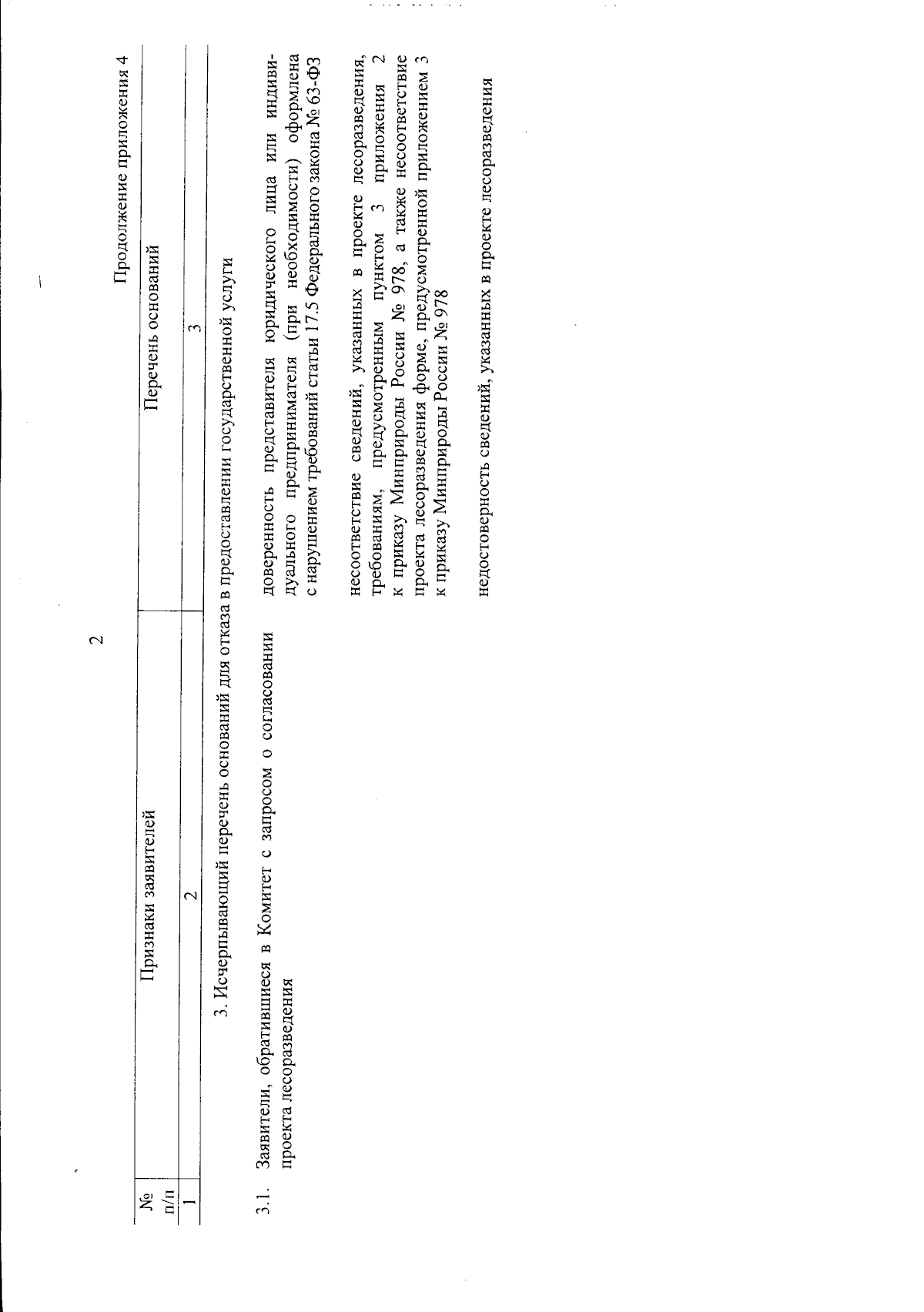 2

Продолжение приложения 4

| № п/п | Признаки заявителей | Перечень оснований |
|---|---|---|
| 1 | 2 | 3 |
| 3. Исчерпывающий перечень оснований для отказа в предоставлении государственной услуги | | |
| 3.1. | Заявители, обратившиеся в Комитет с запросом о согласовании проекта лесоразведения | доверенность представителя юридического лица или индивидуального предпринимателя (при необходимости) оформлена с нарушением требований статьи 17.5 Федерального закона № 63-ФЗ |
| | | несоответствие сведений, указанных в проекте лесоразведения, требованиям, предусмотренным пунктом 3 приложения 2 к приказу Минприроды России № 978, а также несоответствие проекта лесоразведения форме, предусмотренной приложением 3 к приказу Минприроды России № 978 |
| | | недостоверность сведений, указанных в проекте лесоразведения |